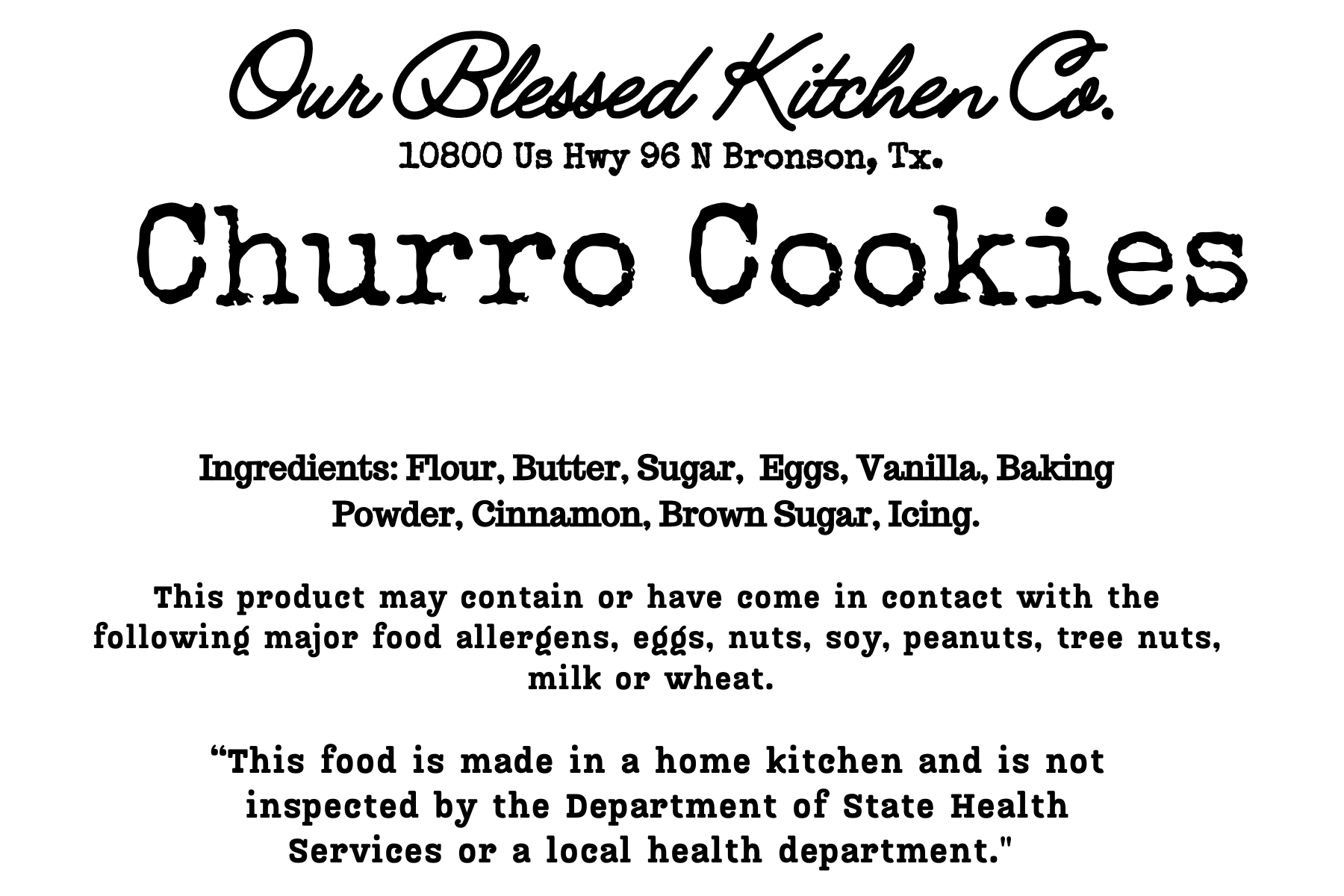 Our Blessed Kitchen Co.

10800 Us Hwy 96 N Bronson, Tx.

Churro Cookies

Ingredients: Flour, Butter, Sugar, Eggs, Vanilla, Baking Powder, Cinnamon, Brown Sugar, Icing.

This product may contain or have come in contact with the following major food allergens, eggs, nuts, soy, peanuts, tree nuts, milk or wheat.

"This food is made in a home kitchen and is not inspected by the Department of State Health Services or a local health department."